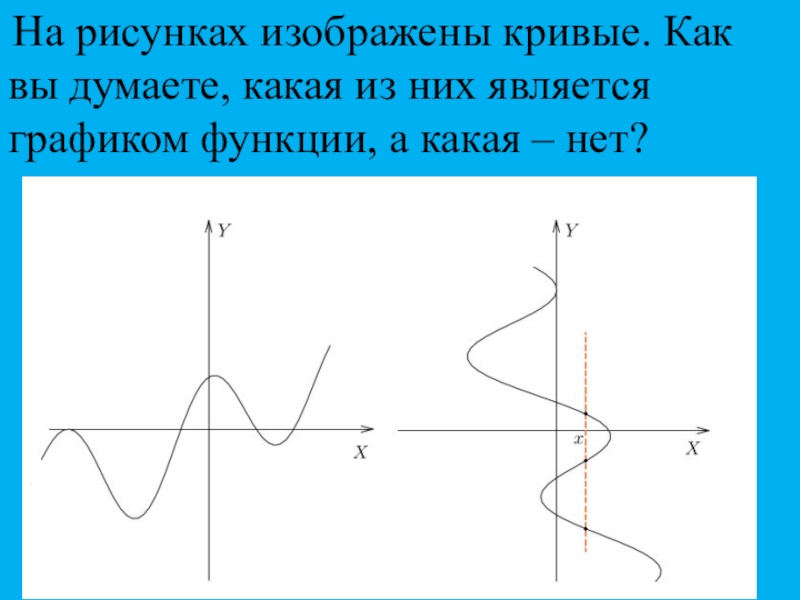 На рисунках изображены кривые. Как вы думаете, какая из них является графиком функции, а какая – нет?

Y

X

Y

x

X